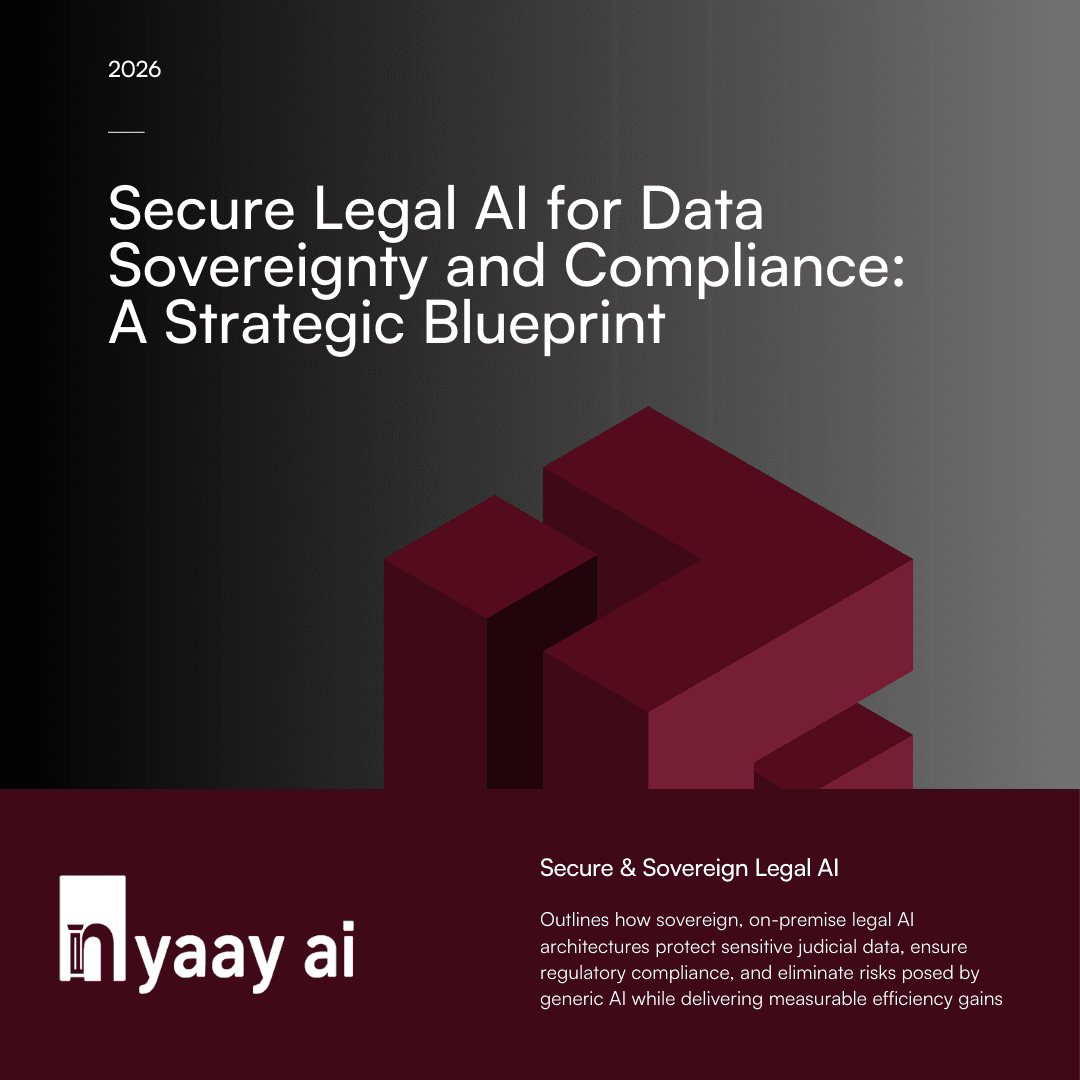 2026

Secure Legal AI for Data Sovereignty and Compliance: A Strategic Blueprint

nyaay ai

Secure & Sovereign Legal AI

Outlines how sovereign, on-premise legal AI architectures protect sensitive judicial data, ensure regulatory compliance, and eliminate risks posed by generic AI while delivering measurable efficiency gains